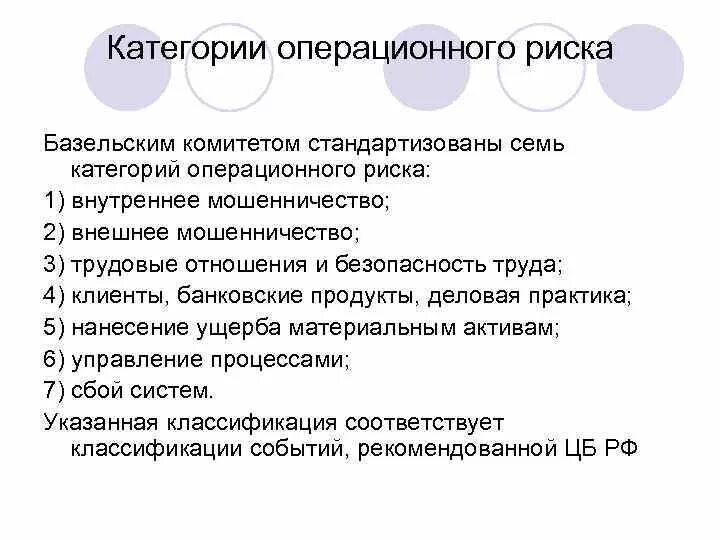 Категории операционного риска

Базельским комитетом стандартизованы семь категорий операционного риска:

1) внутреннее мошенничество;

2) внешнее мошенничество;

3) трудовые отношения и безопасность труда;

4) клиенты, банковские продукты, деловая практика;

5) нанесение ущерба материальным активам;

6) управление процессами;

7) сбой систем.

Указанная классификация соответствует классификации событий, рекомендованной ЦБ РФ